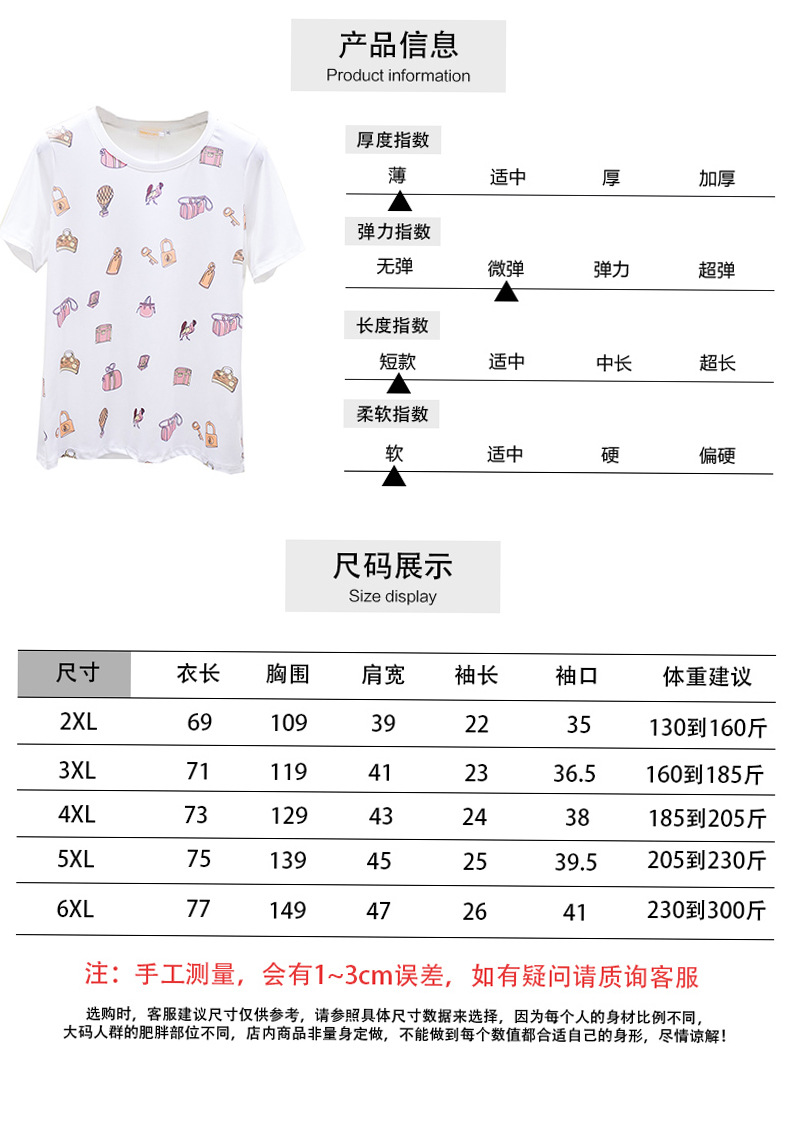 产品信息
Product information

厚度指数
薄 适中 厚 加厚

弹力指数
无弹 微弹 弹力 超弹

长度指数
短款 适中 中长 超长

柔软指数
软 适中 硬 偏硬

尺码展示
Size display

| 尺寸 | 衣长 | 胸围 | 肩宽 | 袖长 | 袖口 | 体重建议 |
|---|---|---|---|---|---|---|
| 2XL | 69 | 109 | 39 | 22 | 35 | 130到160斤 |
| 3XL | 71 | 119 | 41 | 23 | 36.5 | 160到185斤 |
| 4XL | 73 | 129 | 43 | 24 | 38 | 185到205斤 |
| 5XL | 75 | 139 | 45 | 25 | 39.5 | 205到230斤 |
| 6XL | 77 | 149 | 47 | 26 | 41 | 230到300斤 |

注：手工测量，会有1~3cm误差，如有疑问请质询客服

选购时，客服建议尺寸仅供参考，请参照具体尺寸数据来选择，因为每个人的身材比例不同，大码人群的肥胖部位不同，店内商品非量身定做，不能做到每个数值都合适自己的身形，尽情谅解！